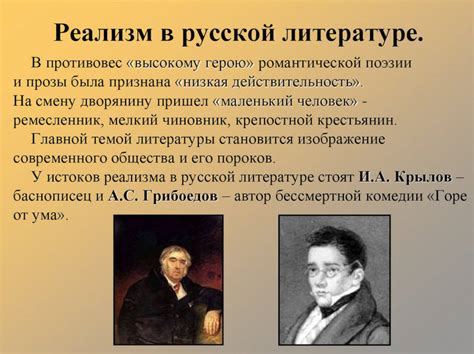 Реализм в русской литературе.

В противовес «высокому герою» романтической поэзии и прозы была признана «низкая действительность». На смену дворянину пришел «маленький человек» - ремесленник, мелкий чиновник, крепостной крестьянин.

Главной темой литературы становится изображение современного общества и его пороков.

У истоков реализма в русской литературе стоят И.А. Крылов – баснописец и А.С. Грибоедов – автор бессмертной комедии «Горе от ума».